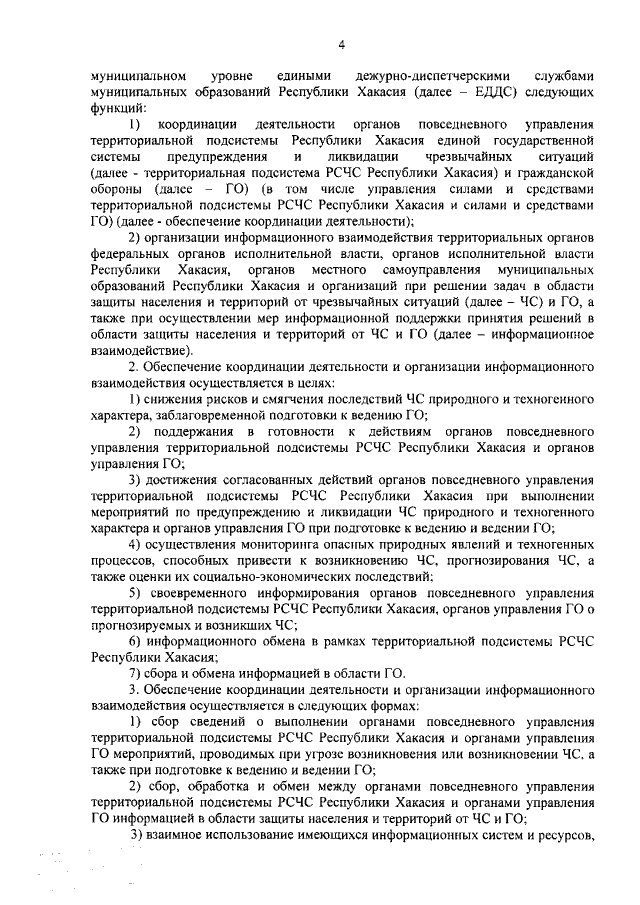 4

муниципальном уровне едиными дежурно-диспетчерскими службами муниципальных образований Республики Хакасия (далее – ЕДДС) следующих функций:

1) координации деятельности органов повседневного управления территориальной подсистемы Республики Хакасия единой государственной системы предупреждения и ликвидации чрезвычайных ситуаций (далее - территориальная подсистема РСЧС Республики Хакасия) и гражданской обороны (далее – ГО) (в том числе управления силами и средствами территориальной подсистемы РСЧС Республики Хакасия и силами и средствами ГО) (далее - обеспечение координации деятельности);

2) организации информационного взаимодействия территориальных органов федеральных органов исполнительной власти, органов исполнительной власти Республики Хакасия, органов местного самоуправления муниципальных образований Республики Хакасия и организаций при решении задач в области защиты населения и территорий от чрезвычайных ситуаций (далее – ЧС) и ГО, а также при осуществлении мер информационной поддержки принятия решений в области защиты населения и территорий от ЧС и ГО (далее – информационное взаимодействие).

2. Обеспечение координации деятельности и организации информационного взаимодействия осуществляется в целях:

1) снижения рисков и смягчения последствий ЧС природного и техногенного характера, заблаговременной подготовки к ведению ГО;

2) поддержания в готовности к действиям органов повседневного управления территориальной подсистемы РСЧС Республики Хакасия и органов управления ГО;

3) достижения согласованных действий органов повседневного управления территориальной подсистемы РСЧС Республики Хакасия при выполнении мероприятий по предупреждению и ликвидации ЧС природного и техногенного характера и органов управления ГО при подготовке к ведению и ведении ГО;

4) осуществления мониторинга опасных природных явлений и техногенных процессов, способных привести к возникновению ЧС, прогнозирования ЧС, а также оценки их социально-экономических последствий;

5) своевременного информирования органов повседневного управления территориальной подсистемы РСЧС Республики Хакасия, органов управления ГО о прогнозируемых и возникших ЧС;

6) информационного обмена в рамках территориальной подсистемы РСЧС Республики Хакасия;

7) сбора и обмена информацией в области ГО.

3. Обеспечение координации деятельности и организации информационного взаимодействия осуществляется в следующих формах:

1) сбор сведений о выполнении органами повседневного управления территориальной подсистемы РСЧС Республики Хакасия и органами управления ГО мероприятий, проводимых при угрозе возникновения или возникновении ЧС, а также при подготовке к ведению и ведении ГО;

2) сбор, обработка и обмен между органами повседневного управления территориальной подсистемы РСЧС Республики Хакасия и органами управления ГО информацией в области защиты населения и территорий от ЧС и ГО;

3) взаимное использование имеющихся информационных систем и ресурсов,